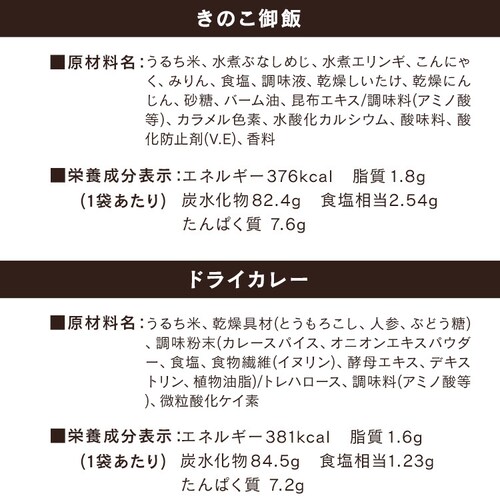 きのこ御飯

■原材料名：うるち米、水煮ぶなしめじ、水煮エリンギ、こんにゃく、みりん、食塩、調味液、乾燥しいたけ、乾燥にんじん、砂糖、バーム油、昆布エキス/調味料(アミノ酸等)、カラメル色素、水酸化カルシウム、酸味料、酸化防止剤(V.E)、香料

■栄養成分表示：エネルギー376kcal　脂質 1.8g
(1袋あたり)　炭水化物82.4g　食塩相当2.54g
たんぱく質 7.6g

ドライカレー

■原材料名：うるち米、乾燥具材(とうもろこし、人参、ぶどう糖)、調味粉末(カレースパイス、オニオンエキスパウダー、食塩、食物繊維(イヌリン)、酵母エキス、デキストリン、植物油脂)/トレハロース、調味料(アミノ酸等)、微粒酸化ケイ素

■栄養成分表示：エネルギー381kcal　脂質 1.6g
(1袋あたり)　炭水化物84.5g　食塩相当1.23g
たんぱく質 7.2g